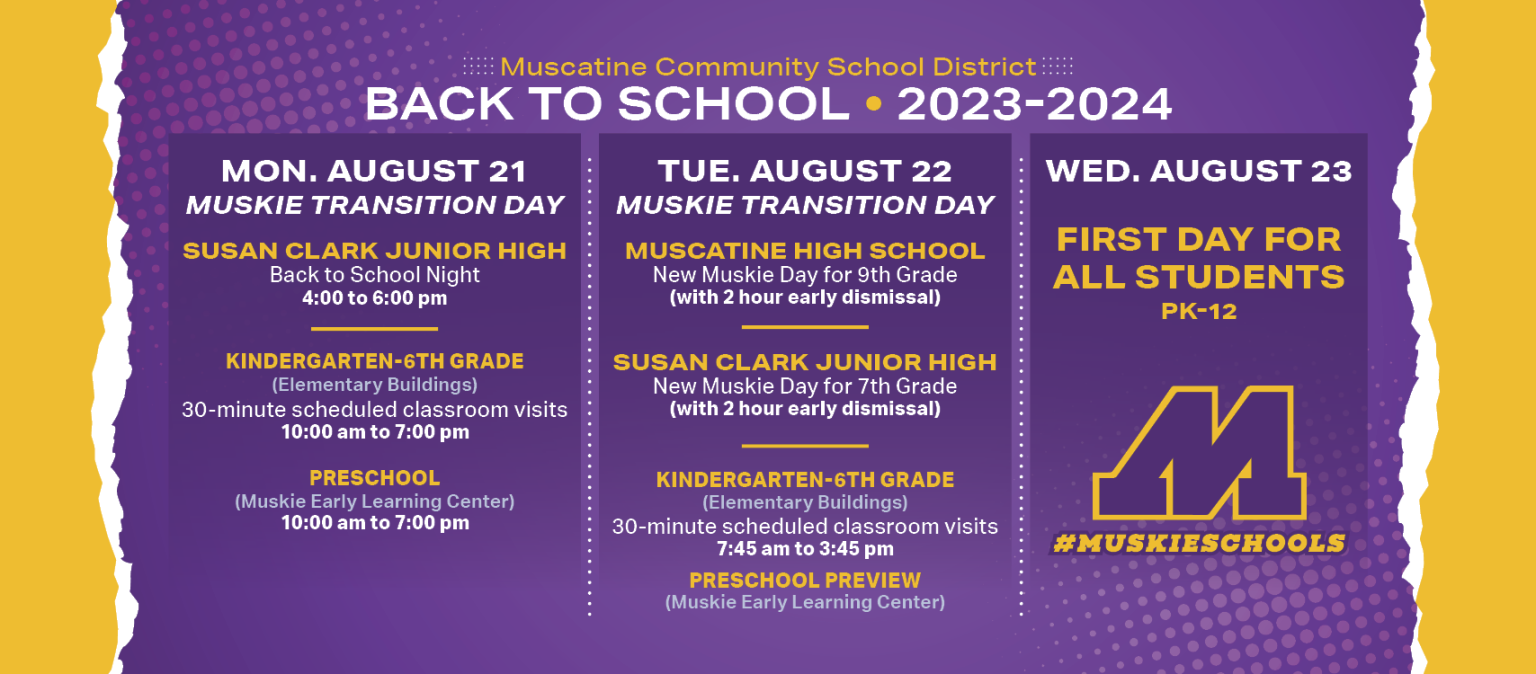 Muscatine Community School District
BACK TO SCHOOL • 2023-2024

MON. AUGUST 21
MUSKIE TRANSITION DAY

SUSAN CLARK JUNIOR HIGH
Back to School Night
4:00 to 6:00 pm

KINDERGARTEN-6TH GRADE
(Elementary Buildings)
30-minute scheduled classroom visits
10:00 am to 7:00 pm

PRESCHOOL
(Muskie Early Learning Center)
10:00 am to 7:00 pm

TUE. AUGUST 22
MUSKIE TRANSITION DAY

MUSCATINE HIGH SCHOOL
New Muskie Day for 9th Grade
(with 2 hour early dismissal)

SUSAN CLARK JUNIOR HIGH
New Muskie Day for 7th Grade
(with 2 hour early dismissal)

KINDERGARTEN-6TH GRADE
(Elementary Buildings)
30-minute scheduled classroom visits
7:45 am to 3:45 pm

PRESCHOOL PREVIEW
(Muskie Early Learning Center)

WED. AUGUST 23

FIRST DAY FOR ALL STUDENTS
PK-12

M
#MUSKIESCHOOLS